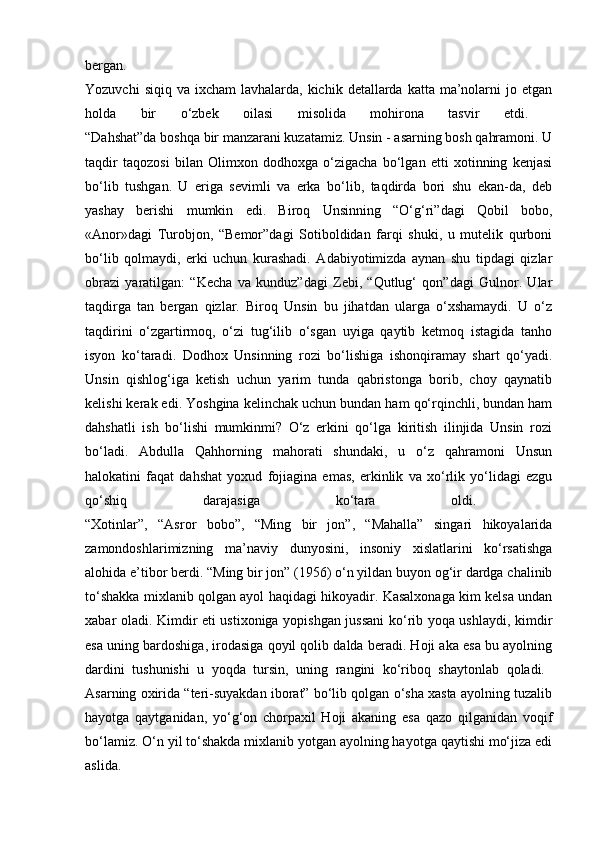 bergan.
Yozuvchi siqiq va ixcham lavhalarda, kichik detallarda katta ma’nolarni jo etgan holda bir o‘zbek oilasi misolida mohirona tasvir etdi.
“Dahshat”da boshqa bir manzarani kuzatamiz. Unsin - asarning bosh qahramoni. U taqdir taqozosi bilan Olimxon dodhoxga o‘zigacha bo‘lgan etti xotinning kenjasi bo‘lib tushgan. U eriga sevimli va erka bo‘lib, taqdirda bori shu ekan-da, deb yashay berishi mumkin edi. Biroq Unsinning “O‘g‘ri”dagi Qobil bobo, «Anor»dagi Turobjon, “Bemor”dagi Sotiboldidan farqi shuki, u mutelik qurboni bo‘lib qolmaydi, erki uchun kurashadi. Adabiyotimizda aynan shu tipdagi qizlar obrazi yaratilgan: “Kecha va kunduz”dagi Zebi, “Qutlug‘ qon”dagi Gulnor. Ular taqdirga tan bergan qizlar. Biroq Unsin bu jihatdan ularga o‘xshamaydi. U o‘z taqdirini o‘zgartirmoq, o‘zi tug‘ilib o‘sgan uyiga qaytib ketmoq istagida tanho isyon ko‘taradi. Dodhox Unsinning rozi bo‘lishiga ishonqiramay shart qo‘yadi. Unsin qishlog‘iga ketish uchun yarim tunda qabristonga borib, choy qaynatib kelishi kerak edi. Yoshgina kelinchak uchun bundan ham qo‘rqinchli, bundan ham dahshatli ish bo‘lishi mumkinmi? O‘z erkini qo‘lga kiritish ilinjida Unsin rozi bo‘ladi. Abdulla Qahhorning mahorati shundaki, u o‘z qahramoni Unsun halokatini faqat dahshat yoxud fojiagina emas, erkinlik va xo‘rlik yo‘lidagi ezgu qo‘shiq darajasiga ko‘tara oldi.
“Xotinlar”, “Asror bobo”, “Ming bir jon”, “Mahalla” singari hikoyalarida zamondoshlarimizning ma’naviy dunyosini, insoniy xislatlarini ko‘rsatishga alohida e’tibor berdi. “Ming bir jon” (1956) o‘n yildan buyon og‘ir dardga chalinib to‘shakka mixlanib qolgan ayol haqidagi hikoyadir. Kasalxonaga kim kelsa undan xabar oladi. Kimdir eti ustixoniga yopishgan jussani ko‘rib yoqa ushlaydi, kimdir esa uning bardoshiga, irodasiga qoyil qolib dalda beradi. Hoji aka esa bu ayolning dardini tushunishi u yoqda tursin, uning rangini ko‘riboq shaytonlab qoladi.
Asarning oxirida “teri-suyakdan iborat” bo‘lib qolgan o‘sha xasta ayolning tuzalib hayotga qaytganidan, yo‘g‘on chorpaxil Hoji akaning esa qazo qilganidan voqif bo‘lamiz. O‘n yil to‘shakda mixlanib yotgan ayolning hayotga qaytishi mo‘jiza edi aslida.